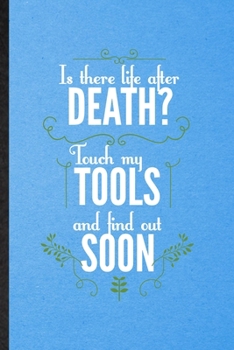 Is there life after
DEATH?
Touch my
TOOLS
and find out
SOON